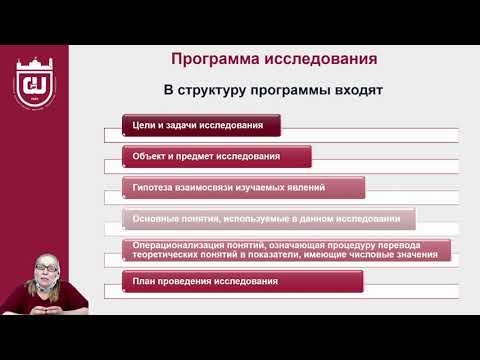 Программа исследования

В структуру программы входят

Цели и задачи исследования

Объект и предмет исследования

Гипотеза взаимосвязи изучаемых явлений

Основные понятия, используемые в данном исследовании

Операционализация понятий, означающая процедуру перевода теоретических понятий в показатели, имеющие числовые значения

План проведения исследования